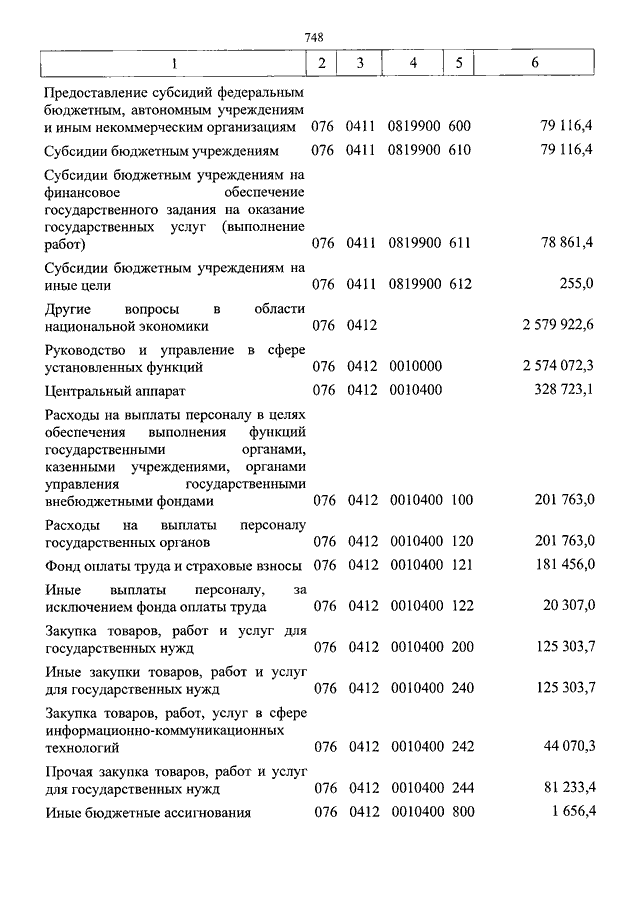 748

| 1 | 2 | 3 | 4 | 5 | 6 |
|---|---|---|---|---|---|
| Предоставление субсидий федеральным бюджетным, автономным учреждениям и иным некоммерческим организациям | 076 | 0411 | 0819900 | 600 | 79 116,4 |
| Субсидии бюджетным учреждениям | 076 | 0411 | 0819900 | 610 | 79 116,4 |
| Субсидии бюджетным учреждениям на финансовое обеспечение государственного задания на оказание государственных услуг (выполнение работ) | 076 | 0411 | 0819900 | 611 | 78 861,4 |
| Субсидии бюджетным учреждениям на иные цели | 076 | 0411 | 0819900 | 612 | 255,0 |
| Другие вопросы в области национальной экономики | 076 | 0412 | | | 2 579 922,6 |
| Руководство и управление в сфере установленных функций | 076 | 0412 | 0010000 | | 2 574 072,3 |
| Центральный аппарат | 076 | 0412 | 0010400 | | 328 723,1 |
| Расходы на выплаты персоналу в целях обеспечения выполнения функций государственными органами, казенными учреждениями, органами управления государственными внебюджетными фондами | 076 | 0412 | 0010400 | 100 | 201 763,0 |
| Расходы на выплаты персоналу государственных органов | 076 | 0412 | 0010400 | 120 | 201 763,0 |
| Фонд оплаты труда и страховые взносы | 076 | 0412 | 0010400 | 121 | 181 456,0 |
| Иные выплаты персоналу, за исключением фонда оплаты труда | 076 | 0412 | 0010400 | 122 | 20 307,0 |
| Закупка товаров, работ и услуг для государственных нужд | 076 | 0412 | 0010400 | 200 | 125 303,7 |
| Иные закупки товаров, работ и услуг для государственных нужд | 076 | 0412 | 0010400 | 240 | 125 303,7 |
| Закупка товаров, работ, услуг в сфере информационно-коммуникационных технологий | 076 | 0412 | 0010400 | 242 | 44 070,3 |
| Прочая закупка товаров, работ и услуг для государственных нужд | 076 | 0412 | 0010400 | 244 | 81 233,4 |
| Иные бюджетные ассигнования | 076 | 0412 | 0010400 | 800 | 1 656,4 |